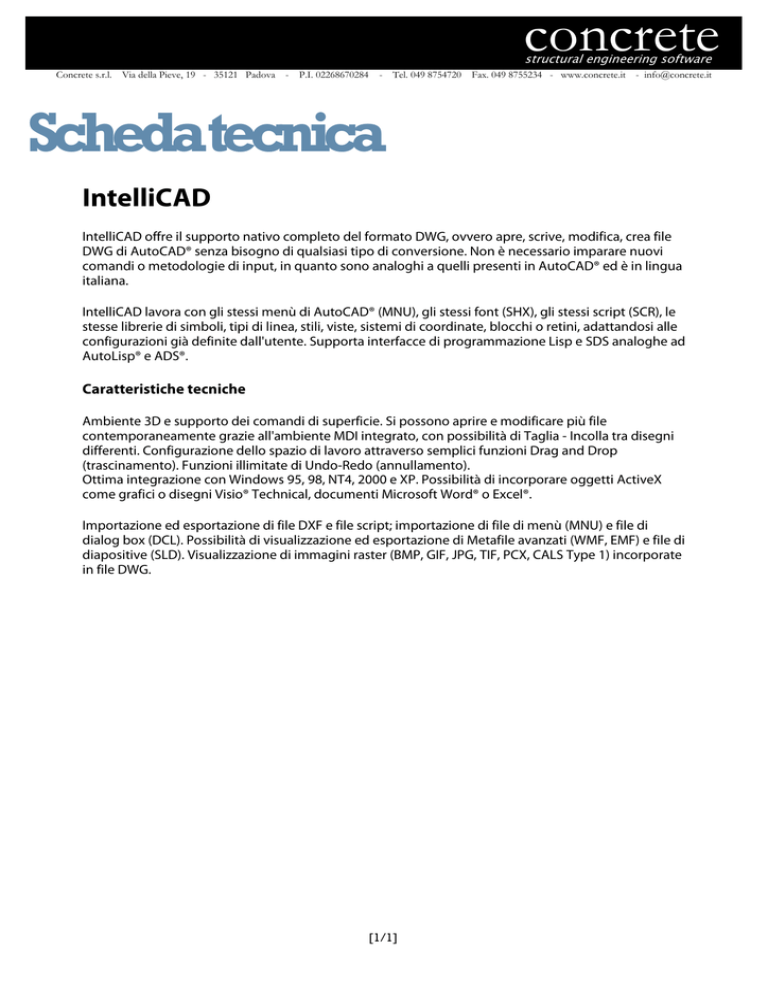 concrete
structural engineering software

Concrete s.r.l. Via della Pieve, 19 - 35121 Padova - P.I. 02268670284 - Tel. 049 8754720 Fax. 049 8755234 - www.concrete.it - info@concrete.it

Scheda tecnica

IntelliCAD

IntelliCAD offre il supporto nativo completo del formato DWG, ovvero apre, scrive, modifica, crea file DWG di AutoCAD® senza bisogno di qualsiasi tipo di conversione. Non è necessario imparare nuovi comandi o metodologie di input, in quanto sono analoghi a quelli presenti in AutoCAD® ed è in lingua italiana.

IntelliCAD lavora con gli stessi menù di AutoCAD® (MNU), gli stessi font (SHX), gli stessi script (SCR), le stesse librerie di simboli, tipi di linea, stili, viste, sistemi di coordinate, blocchi o retini, adattandosi alle configurazioni già definite dall'utente. Supporta interfacce di programmazione Lisp e SDS analoghe ad AutoLisp® e ADS®.

Caratteristiche tecniche

Ambiente 3D e supporto dei comandi di superficie. Si possono aprire e modificare più file contemporaneamente grazie all'ambiente MDI integrato, con possibilità di Taglia - Incolla tra disegni differenti. Configurazione dello spazio di lavoro attraverso semplici funzioni Drag and Drop (trascinamento). Funzioni illimitate di Undo-Redo (annullamento).
Ottima integrazione con Windows 95, 98, NT4, 2000 e XP. Possibilità di incorporare oggetti ActiveX come grafici o disegni Visio® Technical, documenti Microsoft Word® o Excel®.

Importazione ed esportazione di file DXF e file script; importazione di file di menù (MNU) e file di dialog box (DCL). Possibilità di visualizzazione ed esportazione di Metafile avanzati (WMF, EMF) e file di diapositive (SLD). Visualizzazione di immagini raster (BMP, GIF, JPG, TIF, PCX, CALS Type 1) incorporate in file DWG.

[1/1]